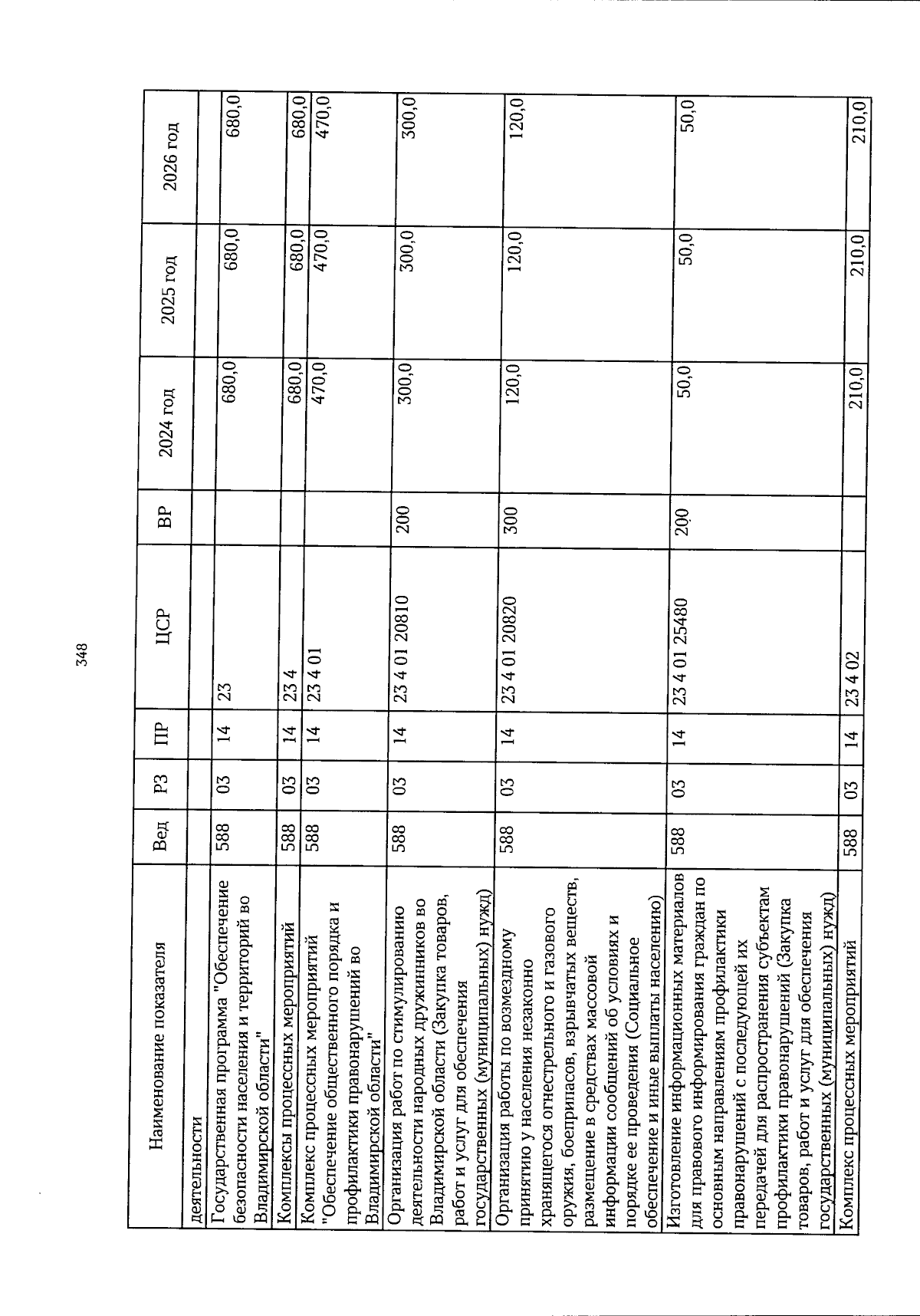 348

| Наименование показателя | Вед | РЗ | ПР | ЦСР | ВР | 2024 год | 2025 год | 2026 год |
|---|---|---|---|---|---|---|---|---|
| деятельности | | | | | | | | |
| Государственная программа "Обеспечение безопасности населения и территорий во Владимирской области" | 588 | 03 | 14 | 23 | | 680,0 | 680,0 | 680,0 |
| Комплексы процессных мероприятий | 588 | 03 | 14 | 23 4 | | 680,0 | 680,0 | 680,0 |
| Комплекс процессных мероприятий "Обеспечение общественного порядка и профилактики правонарушений во Владимирской области" | 588 | 03 | 14 | 23 4 01 | | 470,0 | 470,0 | 470,0 |
| Организация работ по стимулированию деятельности народных дружинников во Владимирской области (Закупка товаров, работ и услуг для обеспечения государственных (муниципальных) нужд) | 588 | 03 | 14 | 23 4 01 20810 | 200 | 300,0 | 300,0 | 300,0 |
| Организация работы по возмездному принятию у населения незаконно хранящегося огнестрельного и газового оружия, боеприпасов, взрывчатых веществ, размещение в средствах массовой информации сообщений об условиях и порядке ее проведения (Социальное обеспечение и иные выплаты населению) | 588 | 03 | 14 | 23 4 01 20820 | 300 | 120,0 | 120,0 | 120,0 |
| Изготовление информационных материалов для правового информирования граждан по основным направлениям профилактики правонарушений с последующей их передачей для распространения субъектам профилактики правонарушений (Закупка товаров, работ и услуг для обеспечения государственных (муниципальных) нужд) | 588 | 03 | 14 | 23 4 01 25480 | 200 | 50,0 | 50,0 | 50,0 |
| Комплекс процессных мероприятий | 588 | 03 | 14 | 23 4 02 | | 210,0 | 210,0 | 210,0 |